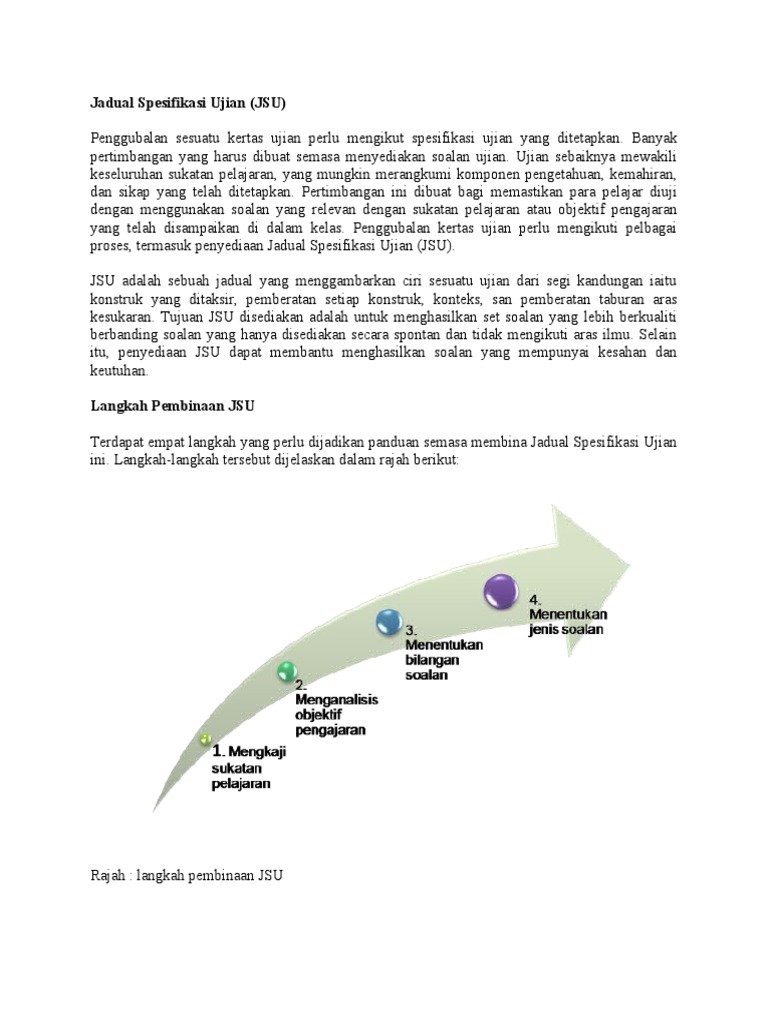 Jadual Spesifikasi Ujian (JSU)

Penggubalan sesuatu kertas ujian perlu mengikut spesifikasi ujian yang ditetapkan. Banyak pertimbangan yang harus dibuat semasa menyediakan soalan ujian. Ujian sebaiknya mewakili keseluruhan sukatan pelajaran, yang mungkin merangkumi komponen pengetahuan, kemahiran, dan sikap yang telah ditetapkan. Pertimbangan ini dibuat bagi memastikan para pelajar diuji dengan menggunakan soalan yang relevan dengan sukatan pelajaran atau objektif pengajaran yang telah disampaikan di dalam kelas. Penggubalan kertas ujian perlu mengikuti pelbagai proses, termasuk penyediaan Jadual Spesifikasi Ujian (JSU).

JSU adalah sebuah jadual yang menggambarkan ciri sesuatu ujian dari segi kandungan iaitu konstruk yang ditaksir, pemberatan setiap konstruk, konteks, san pemberatan taburan aras kesukaran. Tujuan JSU disediakan adalah untuk menghasilkan set soalan yang lebih berkualiti berbanding soalan yang hanya disediakan secara spontan dan tidak mengikuti aras ilmu. Selain itu, penyediaan JSU dapat membantu menghasilkan soalan yang mempunyai kesahan dan keutuhan.

Langkah Pembinaan JSU

Terdapat empat langkah yang perlu dijadikan panduan semasa membina Jadual Spesifikasi Ujian ini. Langkah-langkah tersebut dijelaskan dalam rajah berikut:

1. Mengkaji sukatan pelajaran

2. Menganalisis objektif pengajaran

3. Menentukan bilangan soalan

4. Menentukan jenis soalan

Rajah : langkah pembinaan JSU